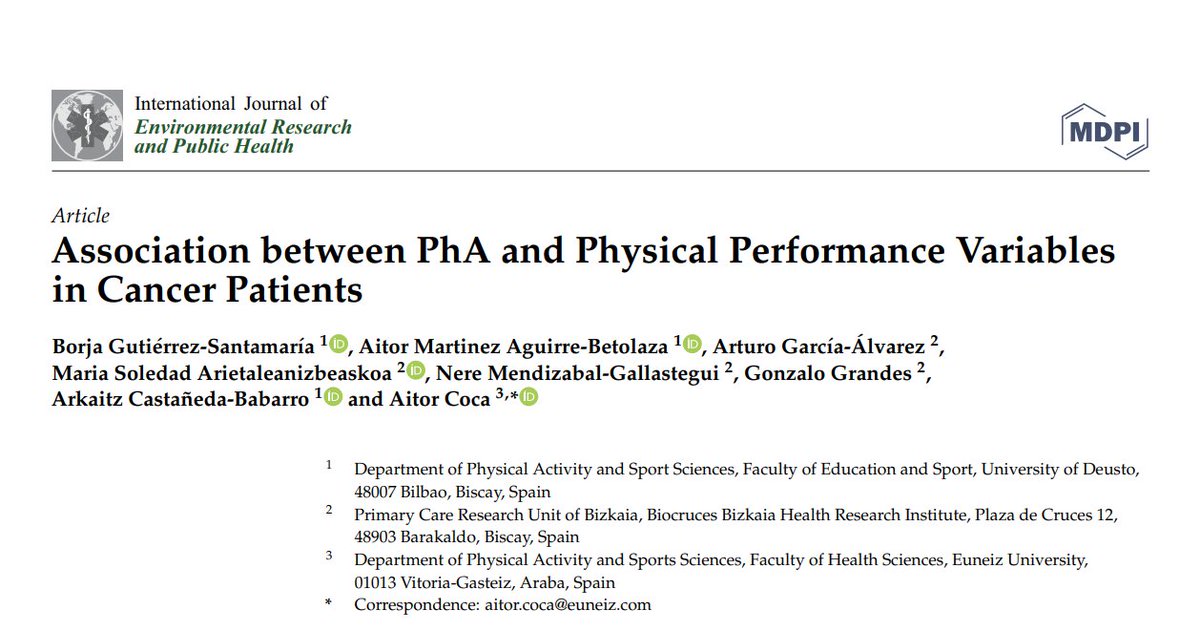 International Journal of
Environmental Research
and Public Health

MDPI

Article

Association between PhA and Physical Performance Variables in Cancer Patients

Borja Gutiérrez-Santamaría $^{1}$, Aitor Martinez Aguirre-Betolaza $^{1}$, Arturo García-Álvarez $^{2}$, Maria Soledad Arietaleanizbeaskoa $^{2}$, Nere Mendizabal-Gallastegui $^{2}$, Gonzalo Grandes $^{2}$, Arkaitz Castañeda-Babarro $^{1}$ and Aitor Coca $^{3,*}$

$^{1}$ Department of Physical Activity and Sport Sciences, Faculty of Education and Sport, University of Deusto, 48007 Bilbao, Biscay, Spain

$^{2}$ Primary Care Research Unit of Bizkaia, Biocruces Bizkaia Health Research Institute, Plaza de Cruces 12, 48903 Barakaldo, Biscay, Spain

$^{3}$ Department of Physical Activity and Sports Sciences, Faculty of Health Sciences, Euneiz University, 01013 Vitoria-Gasteiz, Araba, Spain

* Correspondence: aitor.coca@euneiz.com